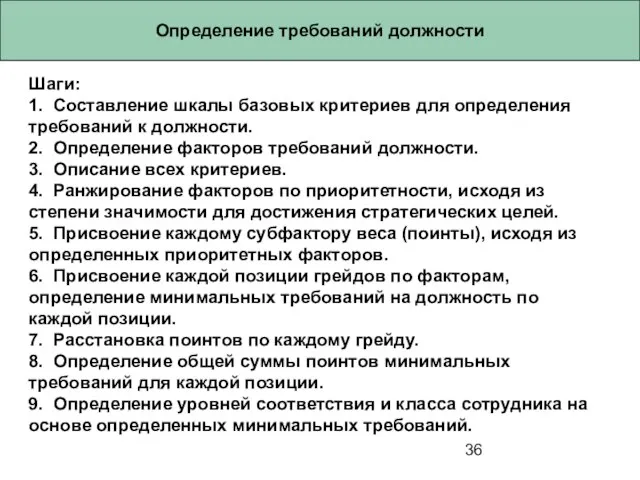 Определение требований должности

Шаги:
1. Составление шкалы базовых критериев для определения требований к должности.
2. Определение факторов требований должности.
3. Описание всех критериев.
4. Ранжирование факторов по приоритетности, исходя из степени значимости для достижения стратегических целей.
5. Присвоение каждому субфактору веса (поинты), исходя из определенных приоритетных факторов.
6. Присвоение каждой позиции грейдов по факторам, определение минимальных требований на должность по каждой позиции.
7. Расстановка поинтов по каждому грейду.
8. Определение общей суммы поинтов минимальных требований для каждой позиции.
9. Определение уровней соответствия и класса сотрудника на основе определенных минимальных требований.

36